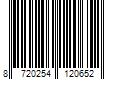 8 720254 120652